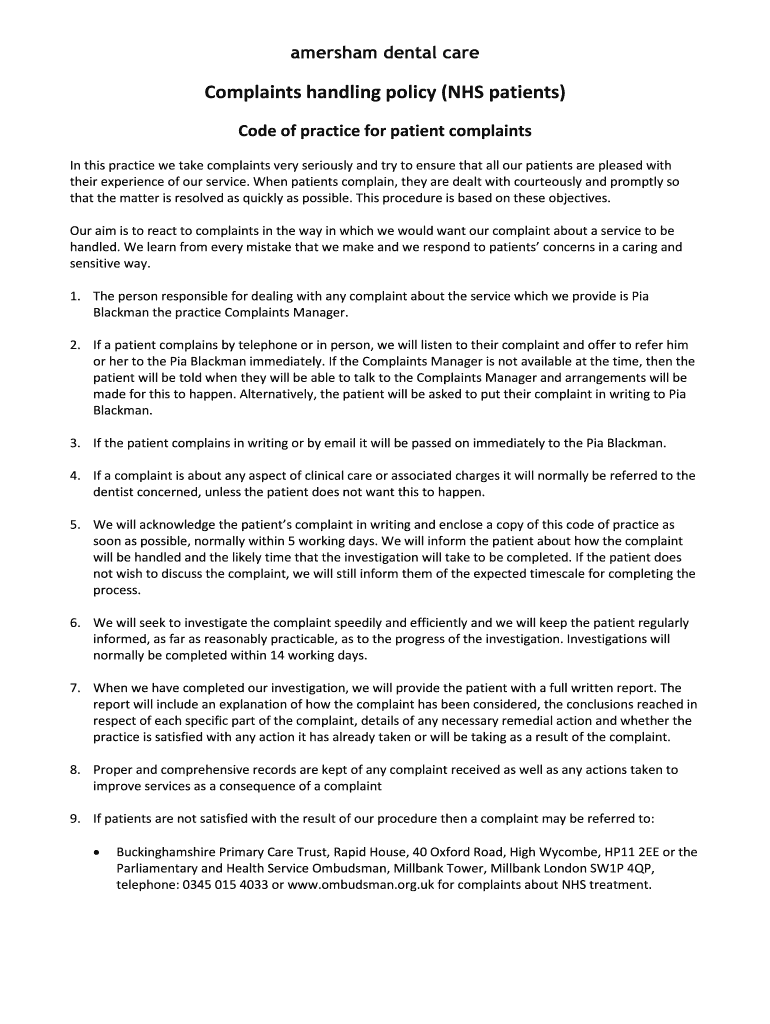 amersham dental care

Complaints handling policy (NHS patients)

Code of practice for patient complaints

In this practice we take complaints very seriously and try to ensure that all our patients are pleased with their experience of our service. When patients complain, they are dealt with courteously and promptly so that the matter is resolved as quickly as possible. This procedure is based on these objectives.

Our aim is to react to complaints in the way in which we would want our complaint about a service to be handled. We learn from every mistake that we make and we respond to patients' concerns in a caring and sensitive way.

1. The person responsible for dealing with any complaint about the service which we provide is Pia Blackman the practice Complaints Manager.

2. If a patient complains by telephone or in person, we will listen to their complaint and offer to refer him or her to the Pia Blackman immediately. If the Complaints Manager is not available at the time, then the patient will be told when they will be able to talk to the Complaints Manager and arrangements will be made for this to happen. Alternatively, the patient will be asked to put their complaint in writing to Pia Blackman.

3. If the patient complains in writing or by email it will be passed on immediately to the Pia Blackman.

4. If a complaint is about any aspect of clinical care or associated charges it will normally be referred to the dentist concerned, unless the patient does not want this to happen.

5. We will acknowledge the patient's complaint in writing and enclose a copy of this code of practice as soon as possible, normally within 5 working days. We will inform the patient about how the complaint will be handled and the likely time that the investigation will take to be completed. If the patient does not wish to discuss the complaint, we will still inform them of the expected timescale for completing the process.

6. We will seek to investigate the complaint speedily and efficiently and we will keep the patient regularly informed, as far as reasonably practicable, as to the progress of the investigation. Investigations will normally be completed within 14 working days.

7. When we have completed our investigation, we will provide the patient with a full written report. The report will include an explanation of how the complaint has been considered, the conclusions reached in respect of each specific part of the complaint, details of any necessary remedial action and whether the practice is satisfied with any action it has already taken or will be taking as a result of the complaint.

8. Proper and comprehensive records are kept of any complaint received as well as any actions taken to improve services as a consequence of a complaint

9. If patients are not satisfied with the result of our procedure then a complaint may be referred to:

• Buckinghamshire Primary Care Trust, Rapid House, 40 Oxford Road, High Wycombe, HP11 2EE or the Parliamentary and Health Service Ombudsman, Millbank Tower, Millbank London SW1P 4QP, telephone: 0345 015 4033 or www.ombudsman.org.uk for complaints about NHS treatment.